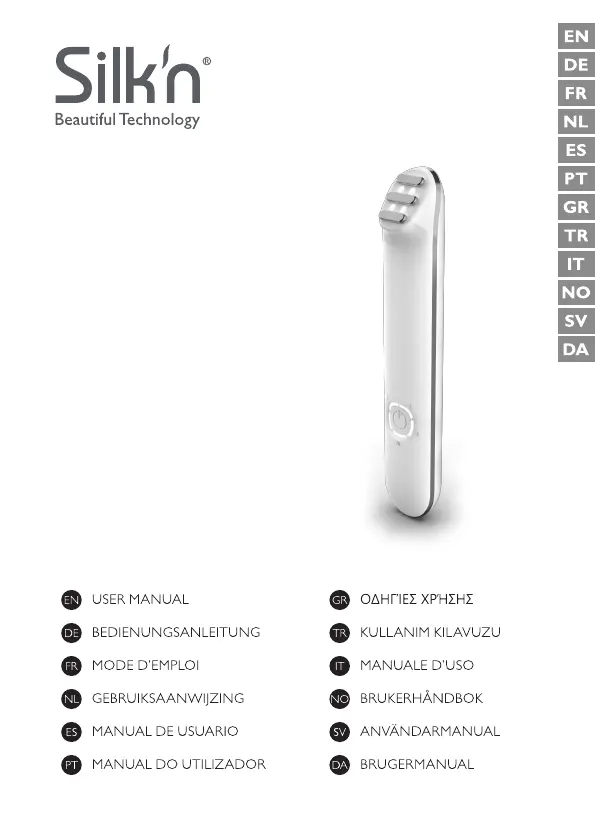 Silk'n®
Beautiful Technology

EN
DE
FR
NL
ES
PT
GR
TR
IT
NO
SV
DA

EN USER MANUAL
DE BEDIENUNGSANLEITUNG
FR MODE D'EMPLOI
NL GEBRUIKSAANWIJZING
ES MANUAL DE USUARIO
PT MANUAL DO UTILIZADOR

GR ΟΔΗΓΊΕΣ ΧΡΉΣΗΣ
TR KULLANIM KILAVUZU
IT MANUALE D'USO
NO BRUKERHÅNDBOK
SV ANVÄNDARMANUAL
DA BRUGERMANUAL